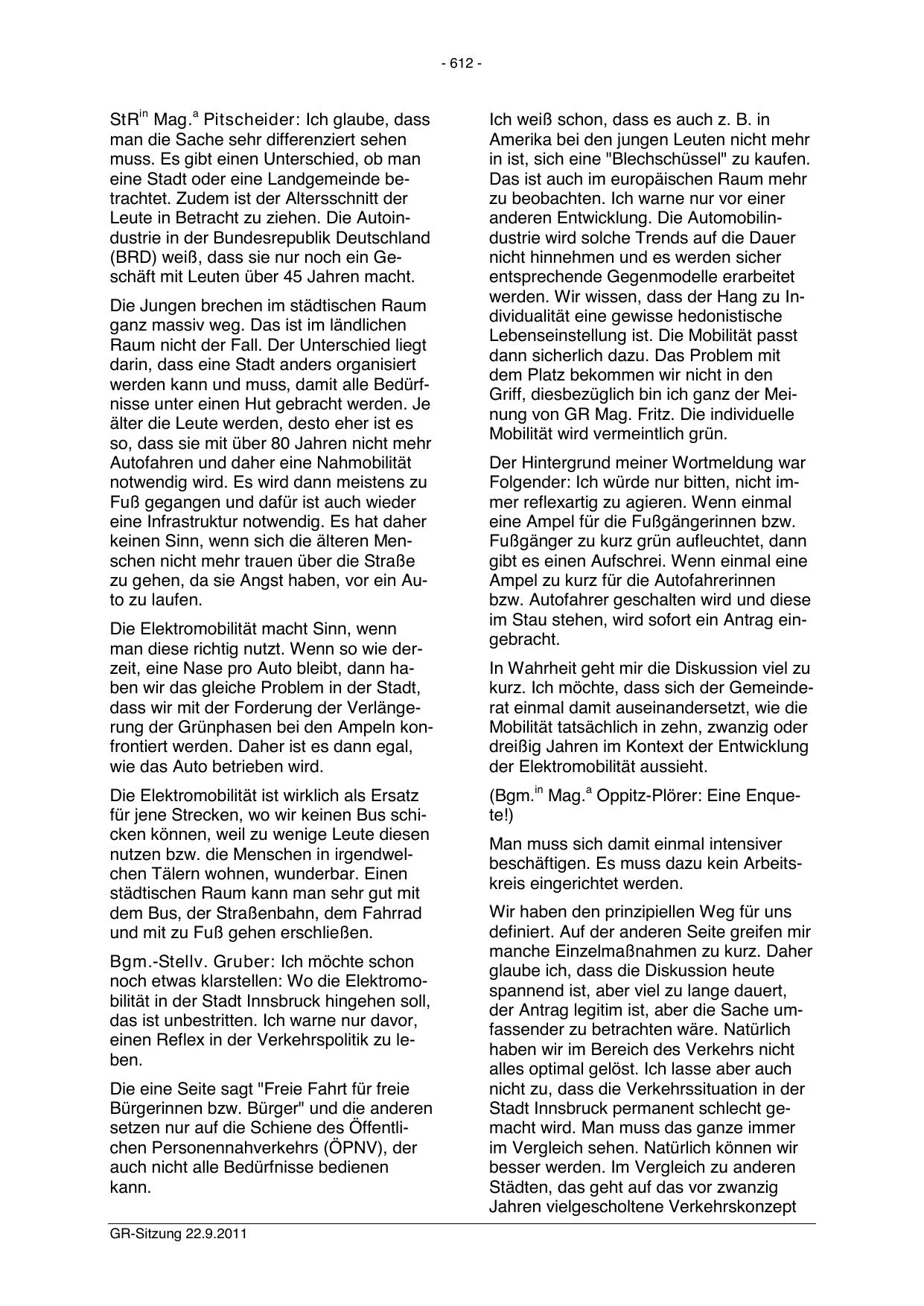 - 612 -

StR$^{in}$ Mag.$^{a}$ Pitscheider: Ich glaube, dass man die Sache sehr differenziert sehen muss. Es gibt einen Unterschied, ob man eine Stadt oder eine Landgemeinde betrachtet. Zudem ist der Altersschnitt der Leute in Betracht zu ziehen. Die Autoindustrie in der Bundesrepublik Deutschland (BRD) weiß, dass sie nur noch ein Geschäft mit Leuten über 45 Jahren macht.

Die Jungen brechen im städtischen Raum ganz massiv weg. Das ist im ländlichen Raum nicht der Fall. Der Unterschied liegt darin, dass eine Stadt anders organisiert werden kann und muss, damit alle Bedürfnisse unter einen Hut gebracht werden. Je älter die Leute werden, desto eher ist es so, dass sie mit über 80 Jahren nicht mehr Autofahren und daher eine Nahmobilität notwendig wird. Es wird dann meistens zu Fuß gegangen und dafür ist auch wieder eine Infrastruktur notwendig. Es hat daher keinen Sinn, wenn sich die älteren Menschen nicht mehr trauen über die Straße zu gehen, da sie Angst haben, vor ein Auto zu laufen.

Die Elektromobilität macht Sinn, wenn man diese richtig nutzt. Wenn so wie derzeit, eine Nase pro Auto bleibt, dann haben wir das gleiche Problem in der Stadt, dass wir mit der Forderung der Verlängerung der Grünphasen bei den Ampeln konfrontiert werden. Daher ist es dann egal, wie das Auto betrieben wird.

Die Elektromobilität ist wirklich als Ersatz für jene Strecken, wo wir keinen Bus schicken können, weil zu wenige Leute diesen nutzen bzw. die Menschen in irgendwelchen Tälern wohnen, wunderbar. Einen städtischen Raum kann man sehr gut mit dem Bus, der Straßenbahn, dem Fahrrad und mit zu Fuß gehen erschließen.

Bgm.-Stellv. Gruber: Ich möchte schon noch etwas klarstellen: Wo die Elektromobilität in der Stadt Innsbruck hingehen soll, das ist unbestritten. Ich warne nur davor, einen Reflex in der Verkehrspolitik zu leben.

Die eine Seite sagt "Freie Fahrt für freie Bürgerinnen bzw. Bürger" und die anderen setzen nur auf die Schiene des Öffentlichen Personennahverkehrs (ÖPNV), der auch nicht alle Bedürfnisse bedienen kann.

Ich weiß schon, dass es auch z. B. in Amerika bei den jungen Leuten nicht mehr in ist, sich eine "Blechschüssel" zu kaufen. Das ist auch im europäischen Raum mehr zu beobachten. Ich warne nur vor einer anderen Entwicklung. Die Automobilindustrie wird solche Trends auf die Dauer nicht hinnehmen und es werden sicher entsprechende Gegenmodelle erarbeitet werden. Wir wissen, dass der Hang zu Individualität eine gewisse hedonistische Lebenseinstellung ist. Die Mobilität passt dann sicherlich dazu. Das Problem mit dem Platz bekommen wir nicht in den Griff, diesbezüglich bin ich ganz der Meinung von GR Mag. Fritz. Die individuelle Mobilität wird vermeintlich grün.

Der Hintergrund meiner Wortmeldung war Folgender: Ich würde nur bitten, nicht immer reflexartig zu agieren. Wenn einmal eine Ampel für die Fußgängerinnen bzw. Fußgänger zu kurz grün aufleuchtet, dann gibt es einen Aufschrei. Wenn einmal eine Ampel zu kurz für die Autofahrerinnen bzw. Autofahrer geschalten wird und diese im Stau stehen, wird sofort ein Antrag eingebracht.

In Wahrheit geht mir die Diskussion viel zu kurz. Ich möchte, dass sich der Gemeinderat einmal damit auseinandersetzt, wie die Mobilität tatsächlich in zehn, zwanzig oder dreißig Jahren im Kontext der Entwicklung der Elektromobilität aussieht.

(Bgm.$^{in}$ Mag.$^{a}$ Oppitz-Plörer: Eine Enquete!)

Man muss sich damit einmal intensiver beschäftigen. Es muss dazu kein Arbeitskreis eingerichtet werden.

Wir haben den prinzipiellen Weg für uns definiert. Auf der anderen Seite greifen mir manche Einzelmaßnahmen zu kurz. Daher glaube ich, dass die Diskussion heute spannend ist, aber viel zu lange dauert, der Antrag legitim ist, aber die Sache umfassender zu betrachten wäre. Natürlich haben wir im Bereich des Verkehrs nicht alles optimal gelöst. Ich lasse aber auch nicht zu, dass die Verkehrssituation in der Stadt Innsbruck permanent schlecht gemacht wird. Man muss das ganze immer im Vergleich sehen. Natürlich können wir besser werden. Im Vergleich zu anderen Städten, das geht auf das vor zwanzig Jahren vielgescholtene Verkehrskonzept

GR-Sitzung 22.9.2011